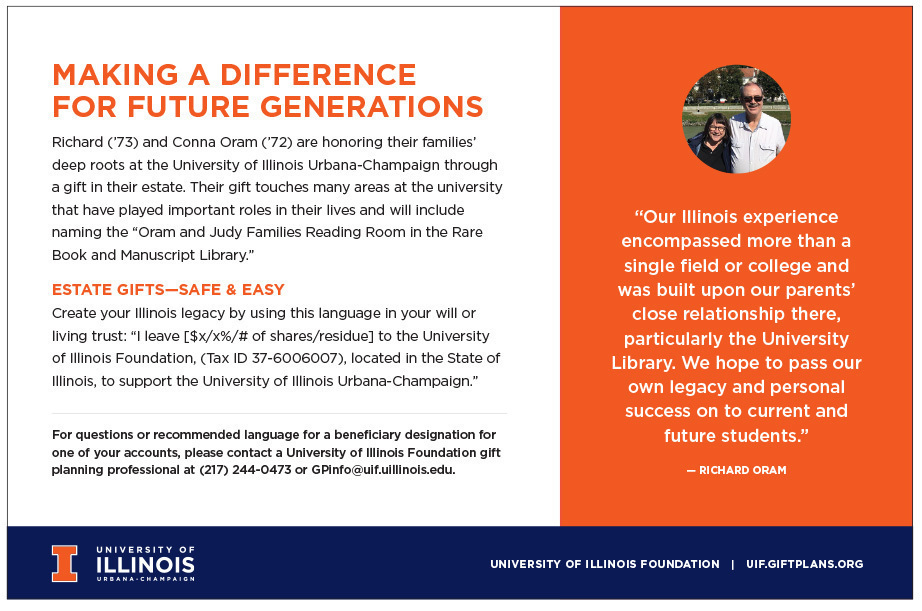 MAKING A DIFFERENCE FOR FUTURE GENERATIONS

Richard ('73) and Conna Oram ('72) are honoring their families' deep roots at the University of Illinois Urbana-Champaign through a gift in their estate. Their gift touches many areas at the university that have played important roles in their lives and will include naming the "Oram and Judy Families Reading Room in the Rare Book and Manuscript Library."

ESTATE GIFTS—SAFE & EASY

Create your Illinois legacy by using this language in your will or living trust: "I leave [\$x/x%/# of shares/residue] to the University of Illinois Foundation, (Tax ID 37-6006007), located in the State of Illinois, to support the University of Illinois Urbana-Champaign."

For questions or recommended language for a beneficiary designation for one of your accounts, please contact a University of Illinois Foundation gift planning professional at (217) 244-0473 or GPinfo@uif.uillinois.edu.

"Our Illinois experience encompassed more than a single field or college and was built upon our parents' close relationship there, particularly the University Library. We hope to pass our own legacy and personal success on to current and future students."

— RICHARD ORAM

I UNIVERSITY OF ILLINOIS URBANA-CHAMPAIGN

UNIVERSITY OF ILLINOIS FOUNDATION | UIF.GIFTPLANS.ORG